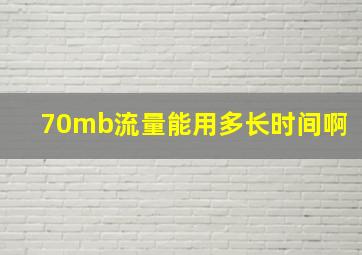 70mb流量能用多长时间啊